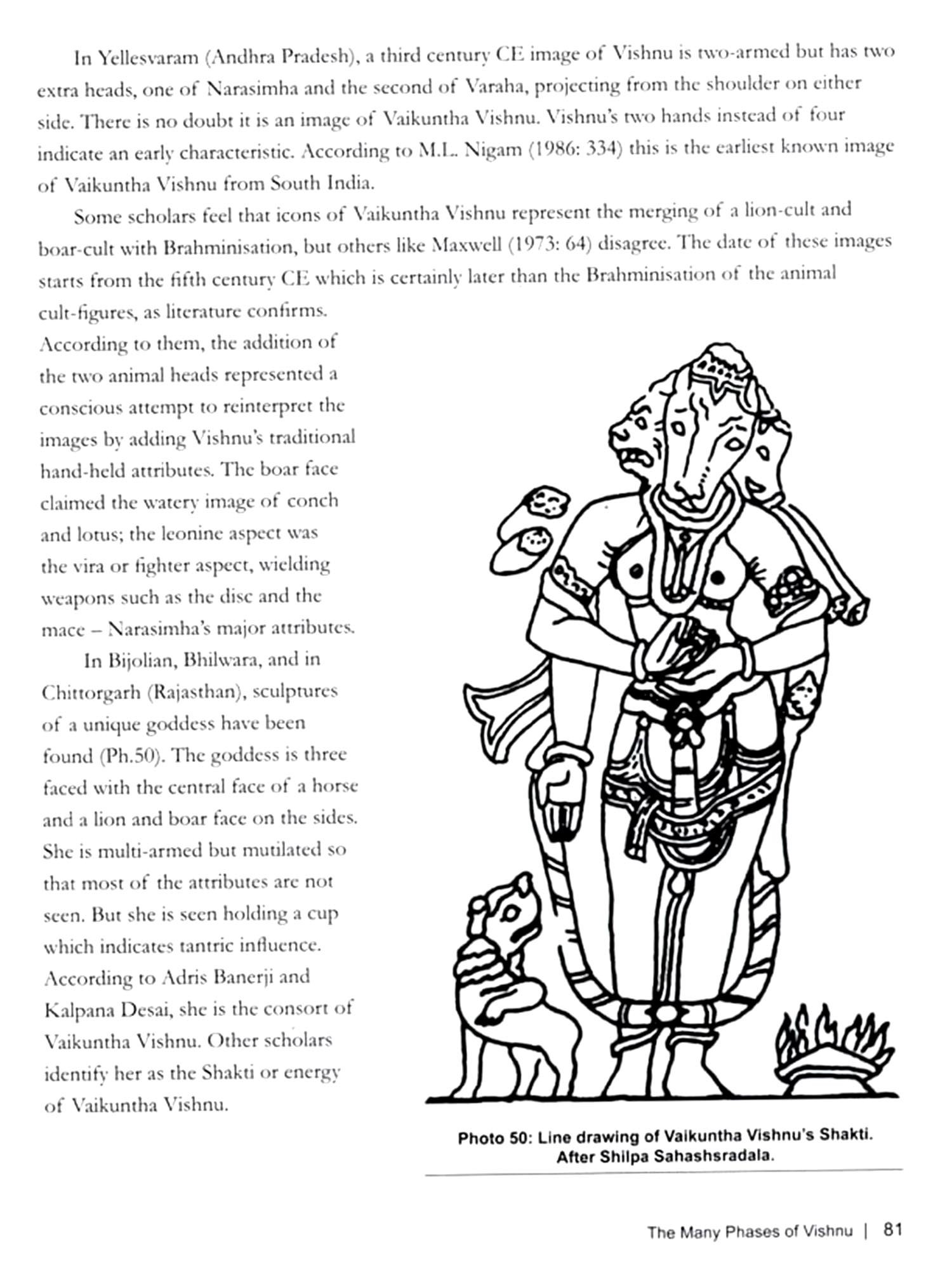 In Yellesvaram (Andhra Pradesh), a third century CE image of Vishnu is two-armed but has two extra heads, one of Narasimha and the second of Varaha, projecting from the shoulder on either side. There is no doubt it is an image of Vaikuntha Vishnu. Vishnu's two hands instead of four indicate an early characteristic. According to M.L. Nigam (1986: 334) this is the earliest known image of Vaikuntha Vishnu from South India.

Some scholars feel that icons of Vaikuntha Vishnu represent the merging of a lion-cult and boar-cult with Brahminisation, but others like Maxwell (1973: 64) disagree. The date of these images starts from the fifth century CE which is certainly later than the Brahminisation of the animal cult-figures, as literature confirms. According to them, the addition of the two animal heads represented a conscious attempt to reinterpret the images by adding Vishnu's traditional hand-held attributes. The boar face claimed the watery image of conch and lotus; the leonine aspect was the vira or fighter aspect, wielding weapons such as the disc and the mace – Narasimha's major attributes.

In Bijolian, Bhilwara, and in Chittorgarh (Rajasthan), sculptures of a unique goddess have been found (Ph.50). The goddess is three faced with the central face of a horse and a lion and boar face on the sides. She is multi-armed but mutilated so that most of the attributes are not seen. But she is seen holding a cup which indicates tantric influence. According to Adris Banerji and Kalpana Desai, she is the consort of Vaikuntha Vishnu. Other scholars identify her as the Shakti or energy of Vaikuntha Vishnu.

Photo 50: Line drawing of Vaikuntha Vishnu's Shakti. After Shilpa Sahashsradala.

The Many Phases of Vishnu | 81